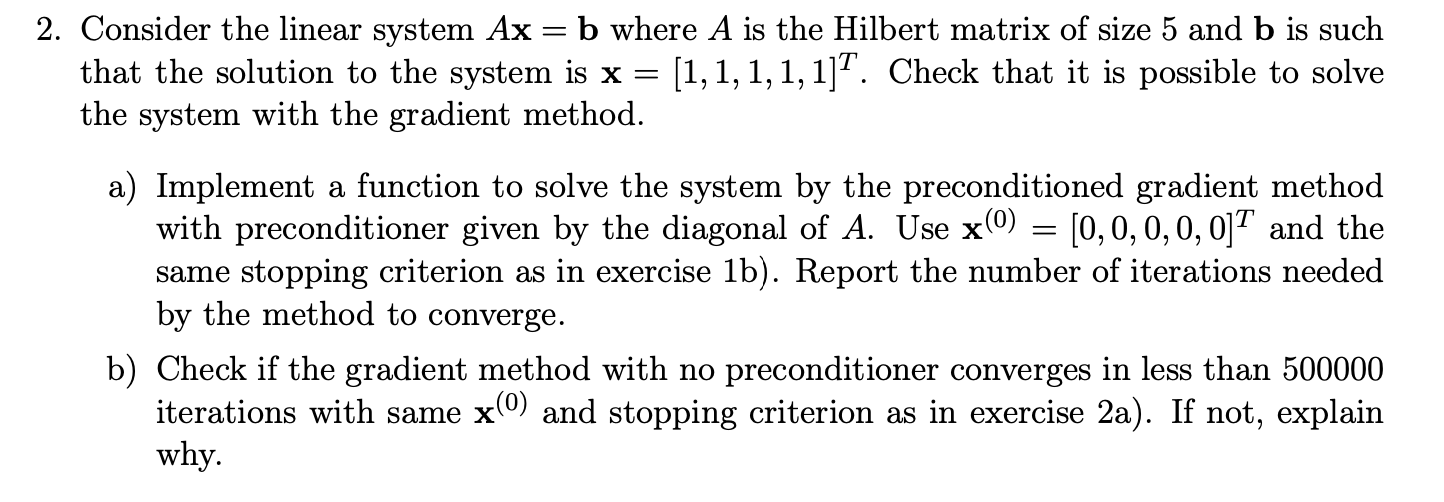 2. Consider the linear system $A\mathbf{x} = \mathbf{b}$ where $A$ is the Hilbert matrix of size 5 and $\mathbf{b}$ is such that the solution to the system is $\mathbf{x} = [1, 1, 1, 1, 1]^T$. Check that it is possible to solve the system with the gradient method.

a) Implement a function to solve the system by the preconditioned gradient method with preconditioner given by the diagonal of $A$. Use $\mathbf{x}^{(0)} = [0, 0, 0, 0, 0]^T$ and the same stopping criterion as in exercise 1b). Report the number of iterations needed by the method to converge.

b) Check if the gradient method with no preconditioner converges in less than 500000 iterations with same $\mathbf{x}^{(0)}$ and stopping criterion as in exercise 2a). If not, explain why.